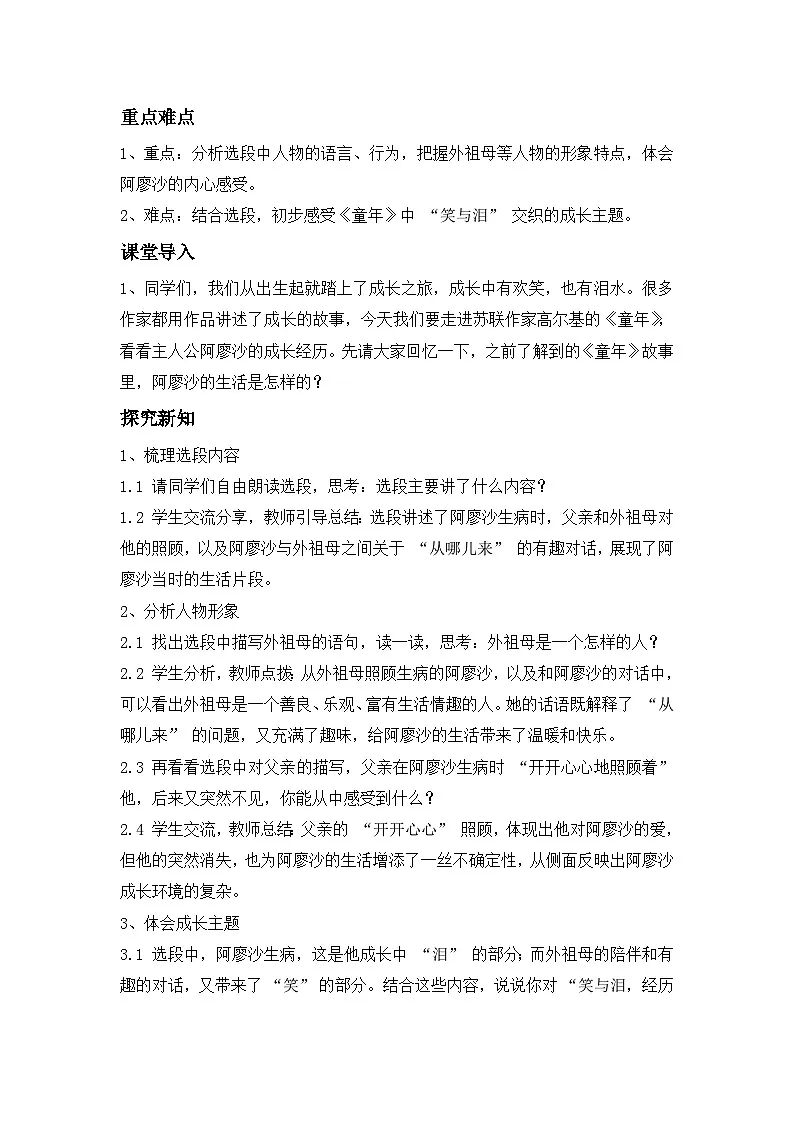 重点难点

1、重点：分析选段中人物的语言、行为，把握外祖母等人物的形象特点，体会阿廖沙的内心感受。

2、难点：结合选段，初步感受《童年》中 “笑与泪” 交织的成长主题。

课堂导入

1、同学们，我们从出生起就踏上了成长之旅，成长中有欢笑，也有泪水。很多作家都用作品讲述了成长的故事，今天我们要走进苏联作家高尔基的《童年》，看看主人公阿廖沙的成长经历。先请大家回忆一下，之前了解到的《童年》故事里，阿廖沙的生活是怎样的？

探究新知

1、梳理选段内容

1.1 请同学们自由朗读选段，思考：选段主要讲了什么内容？

1.2 学生交流分享，教师引导总结：选段讲述了阿廖沙生病时，父亲和外祖母对他的照顾，以及阿廖沙与外祖母之间关于 “从哪儿来” 的有趣对话，展现了阿廖沙当时的生活片段。

2、分析人物形象

2.1 找出选段中描写外祖母的语句，读一读，思考：外祖母是一个怎样的人？

2.2 学生分析，教师点拨：从外祖母照顾生病的阿廖沙，以及和阿廖沙的对话中，可以看出外祖母是一个善良、乐观、富有生活情趣的人。她的话语既解释了 “从哪儿来” 的问题，又充满了趣味，给阿廖沙的生活带来了温暖和快乐。

2.3 再看看选段中对父亲的描写，父亲在阿廖沙生病时 “开开心心地照顾着” 他，后来又突然不见，你能从中感受到什么？

2.4 学生交流，教师总结：父亲的 “开开心心” 照顾，体现出他对阿廖沙的爱，但他的突然消失，也为阿廖沙的生活增添了一丝不确定性，从侧面反映出阿廖沙成长环境的复杂。

3、体会成长主题

3.1 选段中，阿廖沙生病，这是他成长中 “泪” 的部分；而外祖母的陪伴和有趣的对话，又带来了 “笑” 的部分。结合这些内容，说说你对 “笑与泪，经历